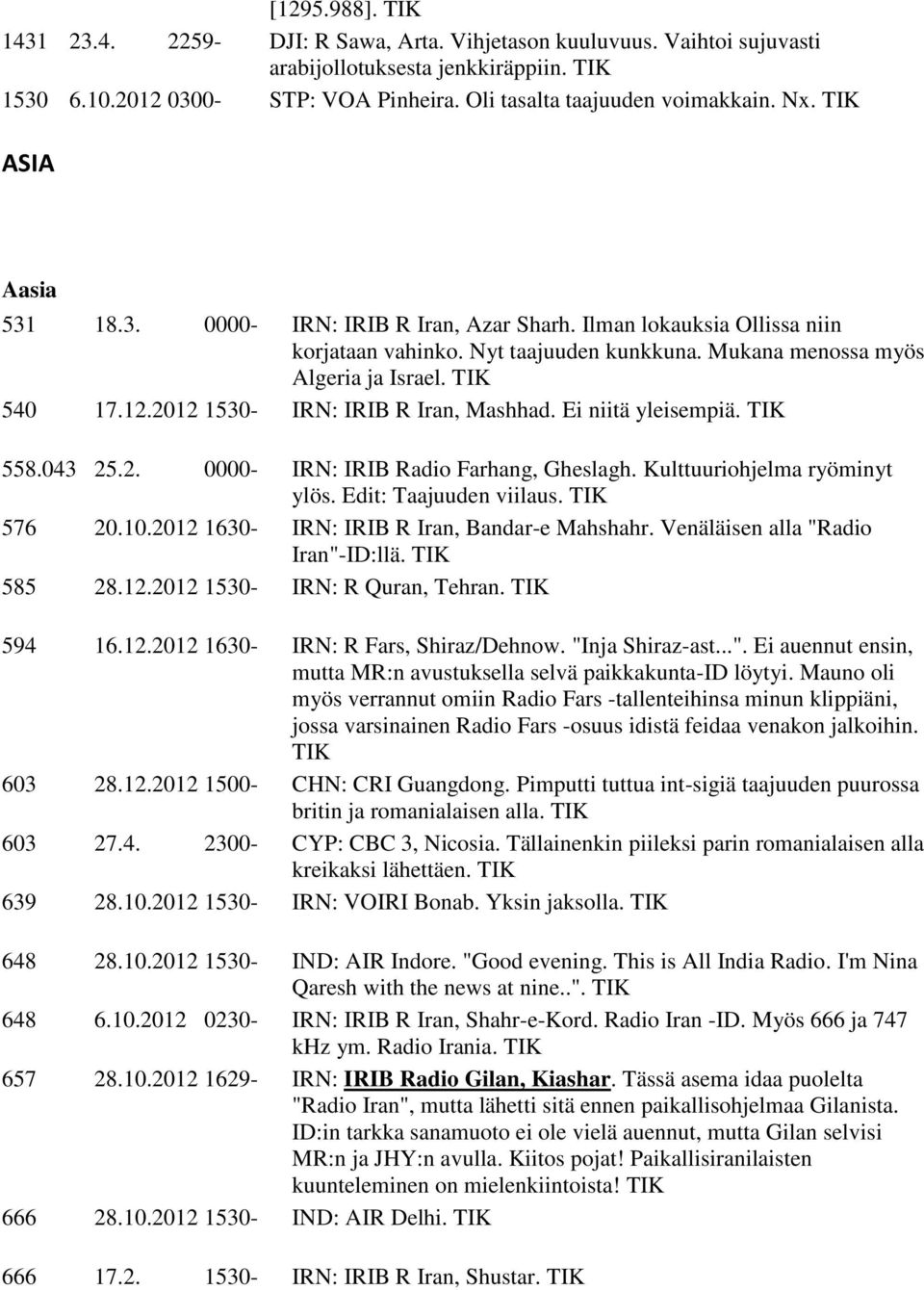 [1295.988]. TIK

1431 23.4. 2259- DJI: R Sawa, Arta. Vihjetason kuuluvuus. Vaihtoi sujuvasti arabijollotuksesta jenkkiräppiin. TIK

1530 6.10.2012 0300- STP: VOA Pinheira. Oli tasalta taajuuden voimakkain. Nx. TIK

ASIA

Aasia

531 18.3. 0000- IRN: IRIB R Iran, Azar Sharh. Ilman lokauksia Ollissa niin korjataan vahinko. Nyt taajuuden kunkkuna. Mukana menossa myös Algeria ja Israel. TIK

540 17.12.2012 1530- IRN: IRIB R Iran, Mashhad. Ei niitä yleisempiä. TIK

558.043 25.2. 0000- IRN: IRIB Radio Farhang, Gheslagh. Kulttuuriohjelma ryöminyt ylös. Edit: Taajuuden viilaus. TIK

576 20.10.2012 1630- IRN: IRIB R Iran, Bandar-e Mahshahr. Venäläisen alla "Radio Iran"-ID:llä. TIK

585 28.12.2012 1530- IRN: R Quran, Tehran. TIK

594 16.12.2012 1630- IRN: R Fars, Shiraz/Dehnow. "Inja Shiraz-ast...". Ei auennut ensin, mutta MR:n avustuksella selvä paikkakunta-ID löytyi. Mauno oli myös verrannut omiin Radio Fars -tallenteihinsa minun klippiäni, jossa varsinainen Radio Fars -osuus idistä feidaa venakon jalkoihin. TIK

603 28.12.2012 1500- CHN: CRI Guangdong. Pimputti tuttua int-sigiä taajuuden puurossa britin ja romanialaisen alla. TIK

603 27.4. 2300- CYP: CBC 3, Nicosia. Tällainenkin piileksi parin romanialaisen alla kreikaksi lähettäen. TIK

639 28.10.2012 1530- IRN: VOIRI Bonab. Yksin jaksolla. TIK

648 28.10.2012 1530- IND: AIR Indore. "Good evening. This is All India Radio. I'm Nina Qaresh with the news at nine..". TIK

648 6.10.2012 0230- IRN: IRIB R Iran, Shahr-e-Kord. Radio Iran -ID. Myös 666 ja 747 kHz ym. Radio Irania. TIK

657 28.10.2012 1629- IRN: IRIB Radio Gilan, Kiashar. Tässä asema idaa puolelta "Radio Iran", mutta lähetti sitä ennen paikallisohjelmaa Gilanista. ID:in tarkka sanamuoto ei ole vielä auennut, mutta Gilan selvisi MR:n ja JHY:n avulla. Kiitos pojat! Paikallisiranilaisten kuunteleminen on mielenkiintoista! TIK

666 28.10.2012 1530- IND: AIR Delhi. TIK

666 17.2. 1530- IRN: IRIB R Iran, Shustar. TIK